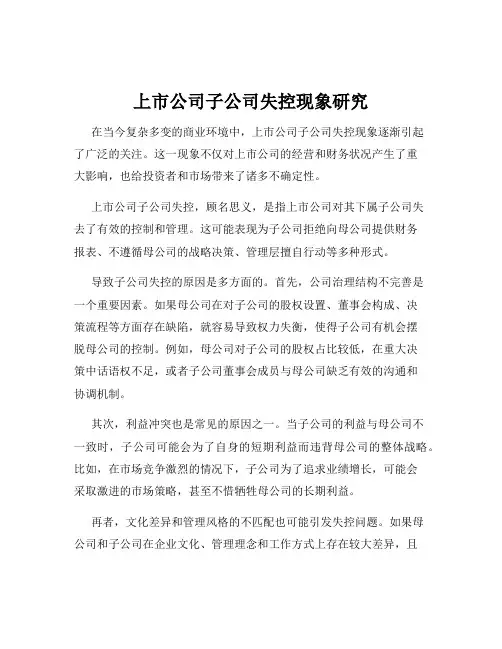 上市公司子公司失控现象研究

在当今复杂多变的商业环境中，上市公司子公司失控现象逐渐引起了广泛的关注。这一现象不仅对上市公司的经营和财务状况产生了重大影响，也给投资者和市场带来了诸多不确定性。

上市公司子公司失控，顾名思义，是指上市公司对其下属子公司失去了有效的控制和管理。这可能表现为子公司拒绝向母公司提供财务报表、不遵循母公司的战略决策、管理层擅自行动等多种形式。

导致子公司失控的原因是多方面的。首先，公司治理结构不完善是一个重要因素。如果母公司在对子公司的股权设置、董事会构成、决策流程等方面存在缺陷，就容易导致权力失衡，使得子公司有机会摆脱母公司的控制。例如，母公司对子公司的股权占比较低，在重大决策中话语权不足，或者子公司董事会成员与母公司缺乏有效的沟通和协调机制。

其次，利益冲突也是常见的原因之一。当子公司的利益与母公司不一致时，子公司可能会为了自身的短期利益而违背母公司的整体战略。比如，在市场竞争激烈的情况下，子公司为了追求业绩增长，可能会采取激进的市场策略，甚至不惜牺牲母公司的长期利益。

再者，文化差异和管理风格的不匹配也可能引发失控问题。如果母公司和子公司在企业文化、管理理念和工作方式上存在较大差异，且